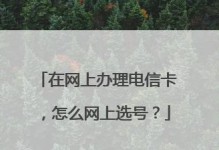 「在网上办理电信卡，怎么网上选号？」